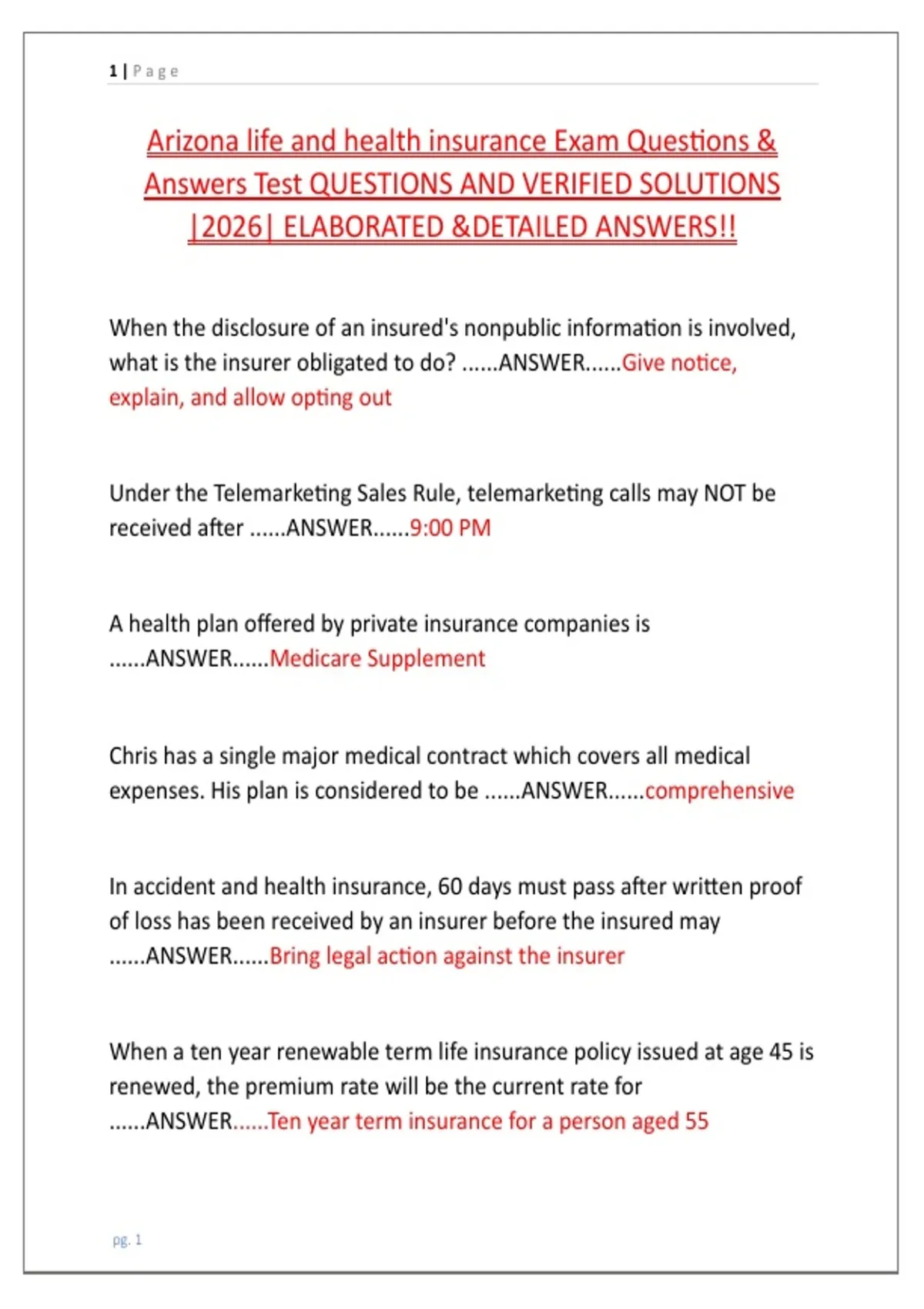 1 | Page

Arizona life and health insurance Exam Questions & Answers Test QUESTIONS AND VERIFIED SOLUTIONS |2026| ELABORATED &DETAILED ANSWERS!!

When the disclosure of an insured's nonpublic information is involved, what is the insurer obligated to do? ......ANSWER......Give notice, explain, and allow opting out

Under the Telemarketing Sales Rule, telemarketing calls may NOT be received after ......ANSWER......9:00 PM

A health plan offered by private insurance companies is ......ANSWER......Medicare Supplement

Chris has a single major medical contract which covers all medical expenses. His plan is considered to be ......ANSWER......comprehensive

In accident and health insurance, 60 days must pass after written proof of loss has been received by an insurer before the insured may ......ANSWER......Bring legal action against the insurer

When a ten year renewable term life insurance policy issued at age 45 is renewed, the premium rate will be the current rate for ......ANSWER......Ten year term insurance for a person aged 55

pg. 1